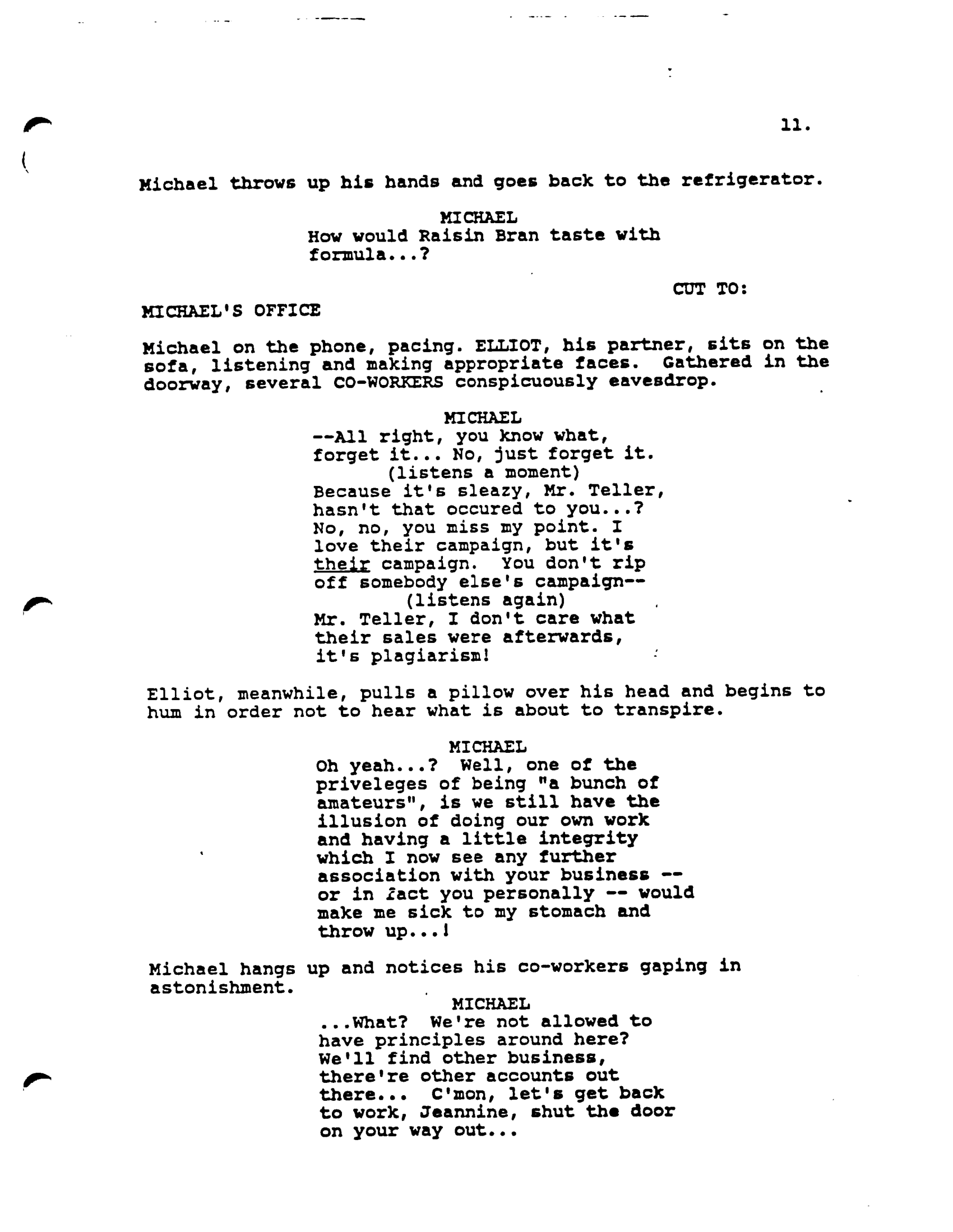 11.

Michael throws up his hands and goes back to the refrigerator.

MICHAEL
How would Raisin Bran taste with formula...?

CUT TO:

MICHAEL'S OFFICE

Michael on the phone, pacing. ELLIOT, his partner, sits on the sofa, listening and making appropriate faces. Gathered in the doorway, several CO-WORKERS conspicuously eavesdrop.

MICHAEL
--All right, you know what, forget it... No, just forget it.
(listens a moment)
Because it's sleazy, Mr. Teller, hasn't that occured to you...? No, no, you miss my point. I love their campaign, but it's their campaign. You don't rip off somebody else's campaign--
(listens again)
Mr. Teller, I don't care what their sales were afterwards, it's plagiarism!

Elliot, meanwhile, pulls a pillow over his head and begins to hum in order not to hear what is about to transpire.

MICHAEL
Oh yeah...? Well, one of the priveleges of being "a bunch of amateurs", is we still have the illusion of doing our own work and having a little integrity which I now see any further association with your business -- or in fact you personally -- would make me sick to my stomach and throw up...!

Michael hangs up and notices his co-workers gaping in astonishment.

MICHAEL
...What? We're not allowed to have principles around here? We'll find other business, there're other accounts out there... C'mon, let's get back to work, Jeannine, shut the door on your way out...